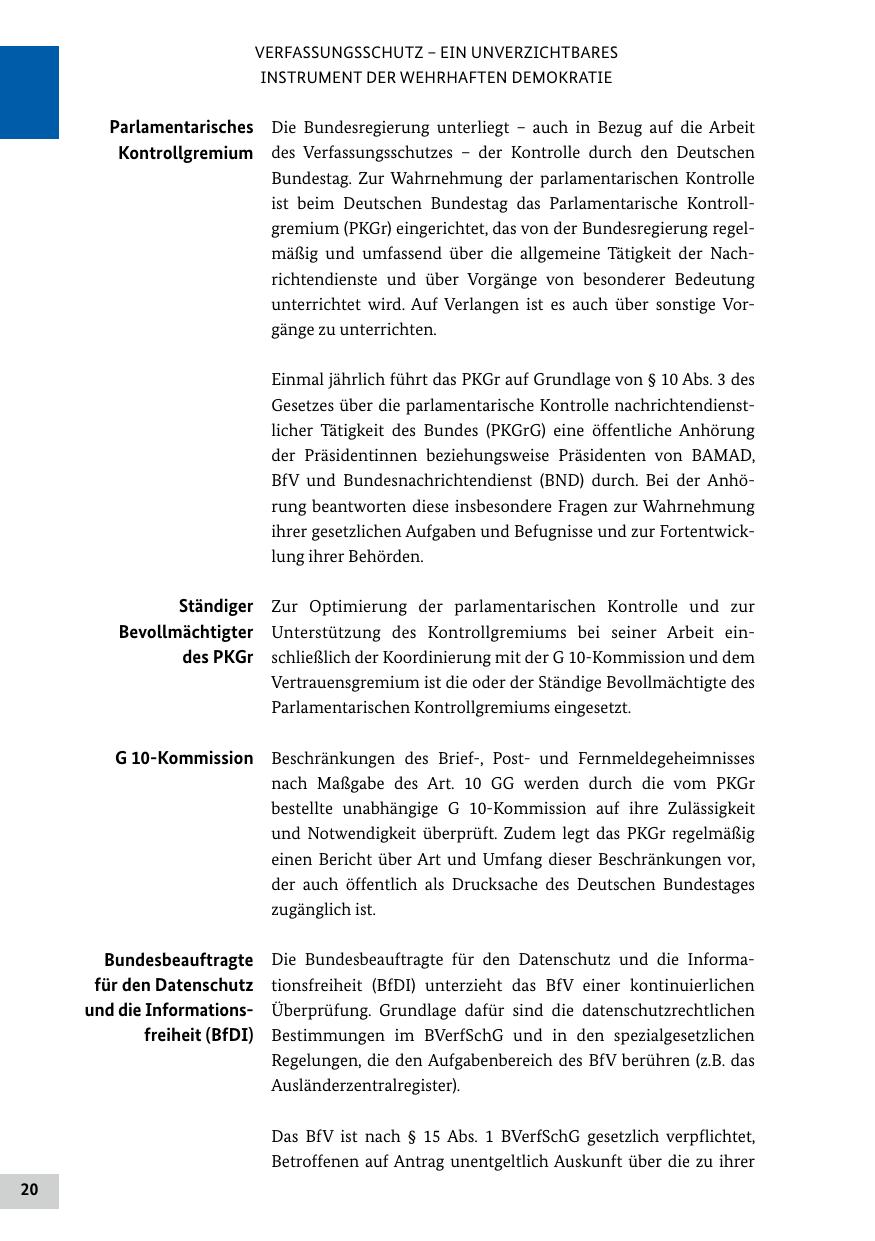 VERFASSUNGSSCHUTZ – EIN UNVERZICHTBARES INSTRUMENT DER WEHRHAFTEN DEMOKRATIE

Parlamentarisches Kontrollgremium

Die Bundesregierung unterliegt – auch in Bezug auf die Arbeit des Verfassungsschutzes – der Kontrolle durch den Deutschen Bundestag. Zur Wahrnehmung der parlamentarischen Kontrolle ist beim Deutschen Bundestag das Parlamentarische Kontrollgremium (PKGr) eingerichtet, das von der Bundesregierung regelmäßig und umfassend über die allgemeine Tätigkeit der Nachrichtendienste und über Vorgänge von besonderer Bedeutung unterrichtet wird. Auf Verlangen ist es auch über sonstige Vorgänge zu unterrichten.

Einmal jährlich führt das PKGr auf Grundlage von § 10 Abs. 3 des Gesetzes über die parlamentarische Kontrolle nachrichtendienstlicher Tätigkeit des Bundes (PKGrG) eine öffentliche Anhörung der Präsidentinnen beziehungsweise Präsidenten von BAMAD, BfV und Bundesnachrichtendienst (BND) durch. Bei der Anhörung beantworten diese insbesondere Fragen zur Wahrnehmung ihrer gesetzlichen Aufgaben und Befugnisse und zur Fortentwicklung ihrer Behörden.

Ständiger Bevollmächtigter des PKGr

Zur Optimierung der parlamentarischen Kontrolle und zur Unterstützung des Kontrollgremiums bei seiner Arbeit einschließlich der Koordinierung mit der G 10-Kommission und dem Vertrauensgremium ist die oder der Ständige Bevollmächtigte des Parlamentarischen Kontrollgremiums eingesetzt.

G 10-Kommission

Beschränkungen des Brief-, Post- und Fernmeldegeheimnisses nach Maßgabe des Art. 10 GG werden durch die vom PKGr bestellte unabhängige G 10-Kommission auf ihre Zulässigkeit und Notwendigkeit überprüft. Zudem legt das PKGr regelmäßig einen Bericht über Art und Umfang dieser Beschränkungen vor, der auch öffentlich als Drucksache des Deutschen Bundestages zugänglich ist.

Bundesbeauftragte für den Datenschutz und die Informationsfreiheit (BfDI)

Die Bundesbeauftragte für den Datenschutz und die Informationsfreiheit (BfDI) unterzieht das BfV einer kontinuierlichen Überprüfung. Grundlage dafür sind die datenschutzrechtlichen Bestimmungen im BVerfSchG und in den spezialgesetzlichen Regelungen, die den Aufgabenbereich des BfV berühren (z.B. das Ausländerzentralregister).

Das BfV ist nach § 15 Abs. 1 BVerfSchG gesetzlich verpflichtet, Betroffenen auf Antrag unentgeltlich Auskunft über die zu ihrer

20